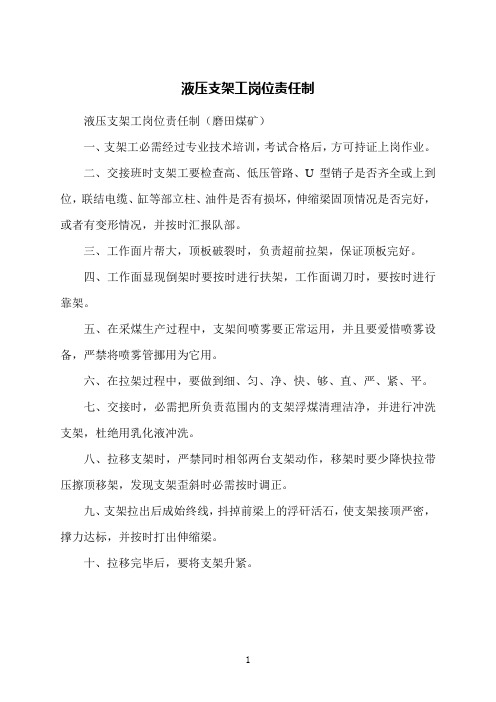 液压支架工岗位责任制

液压支架工岗位责任制（磨田煤矿）

一、支架工必需经过专业技术培训，考试合格后，方可持证上岗作业。

二、交接班时支架工要检查高、低压管路、U 型销子是否齐全或上到位，联结电缆、缸等部立柱、油件是否有损坏，伸缩梁固顶情况是否完好，或者有变形情况，并按时汇报队部。

三、工作面片帮大，顶板破裂时，负责超前拉架，保证顶板完好。

四、工作面显现倒架时要按时进行扶架，工作面调刀时，要按时进行靠架。

五、在采煤生产过程中，支架间喷雾要正常运用，并且要爱惜喷雾设备，严禁将喷雾管挪用为它用。

六、在拉架过程中，要做到细、匀、净、快、够、直、严、紧、平。

七、交接时，必需把所负责范围内的支架浮煤清理洁净，并进行冲洗支架，杜绝用乳化液冲洗。

八、拉移支架时，严禁同时相邻两台支架动作，移架时要少降快拉带压擦顶移架，发现支架歪斜时必需按时调正。

九、支架拉出后成始终线，抖掉前梁上的浮矸活石，使支架接顶严密，撑力达标，并按时打出伸缩梁。

十、拉移完毕后，要将支架升紧。

1